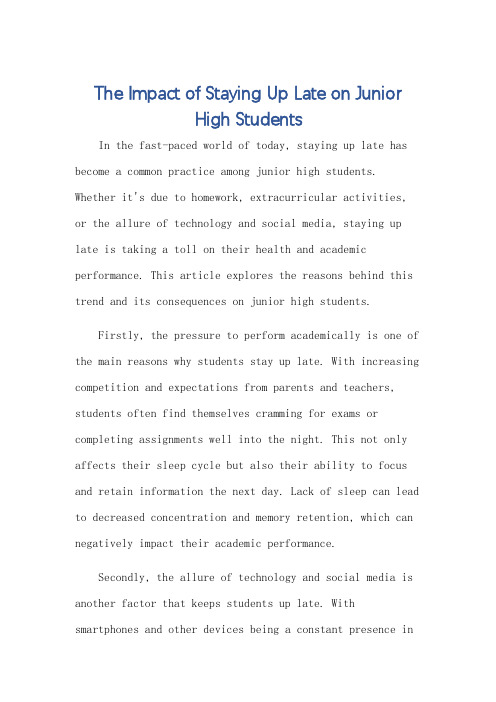 The Impact of Staying Up Late on Junior High Students

In the fast-paced world of today, staying up late has become a common practice among junior high students. Whether it's due to homework, extracurricular activities, or the allure of technology and social media, staying up late is taking a toll on their health and academic performance. This article explores the reasons behind this trend and its consequences on junior high students.

Firstly, the pressure to perform academically is one of the main reasons why students stay up late. With increasing competition and expectations from parents and teachers, students often find themselves cramming for exams or completing assignments well into the night. This not only affects their sleep cycle but also their ability to focus and retain information the next day. Lack of sleep can lead to decreased concentration and memory retention, which can negatively impact their academic performance.

Secondly, the allure of technology and social media is another factor that keeps students up late. With smartphones and other devices being a constant presence in